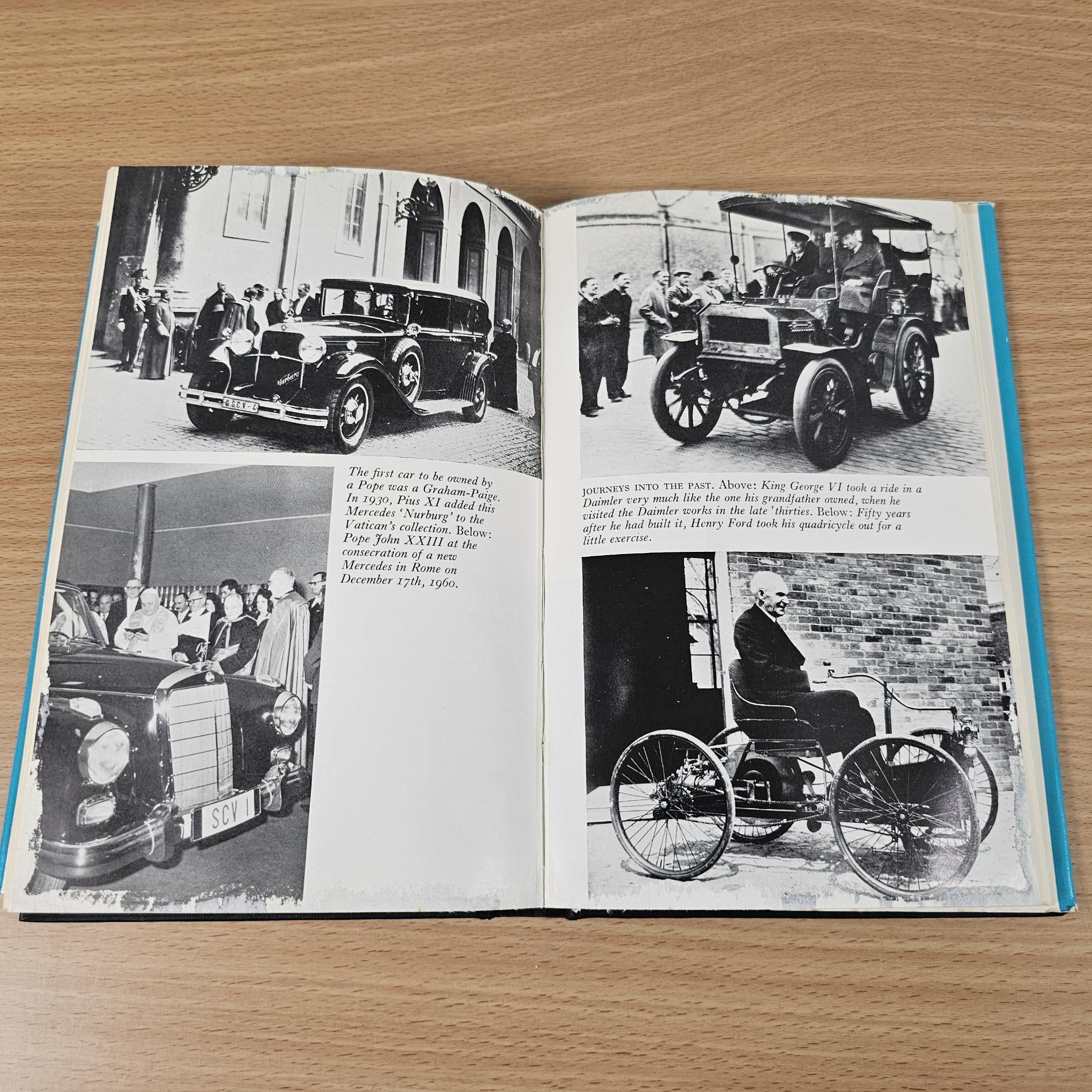 The first car to be owned by a Pope was a Graham-Paige. In 1930, Pius XI added this Mercedes 'Nurburg' to the Vatican's collection. Below: Pope John XXIII at the consecration of a new Mercedes in Rome on December 17th, 1960.

JOURNEYS INTO THE PAST. Above: King George VI took a ride in a Daimler very much like the one his grandfather owned, when he visited the Daimler works in the late 'thirties. Below: Fifty years after he had built it, Henry Ford took his quadricycle out for a little exercise.